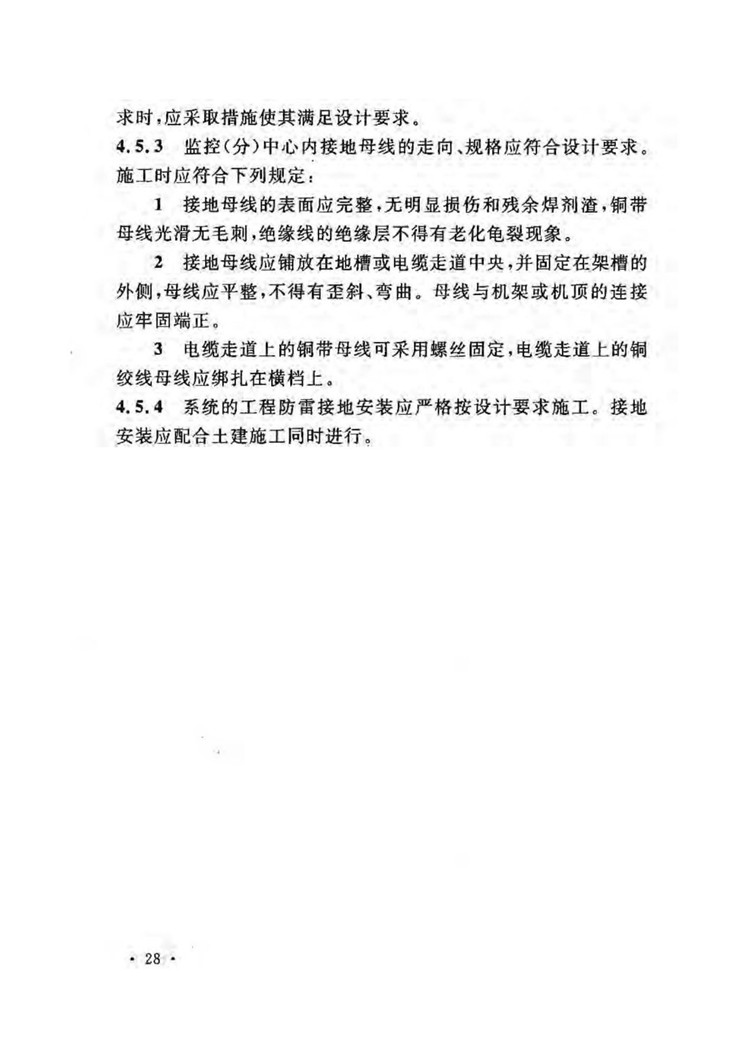 求时，应采取措施使其满足设计要求。

4.5.3 监控（分）中心内接地母线的走向、规格应符合设计要求。施工时应符合下列规定：

1 接地母线的表面应完整，无明显损伤和残余焊剂渣，铜带母线光滑无毛刺，绝缘线的绝缘层不得有老化龟裂现象。

2 接地母线应铺放在地槽或电缆走道中央，并固定在架槽的外侧，母线应平整，不得有歪斜、弯曲。母线与机架或机顶的连接应牢固端正。

3 电缆走道上的铜带母线可采用螺丝固定，电缆走道上的铜绞线母线应绑扎在横档上。

4.5.4 系统的工程防雷接地安装应严格按设计要求施工。接地安装应配合土建施工同时进行。

· 28 ·